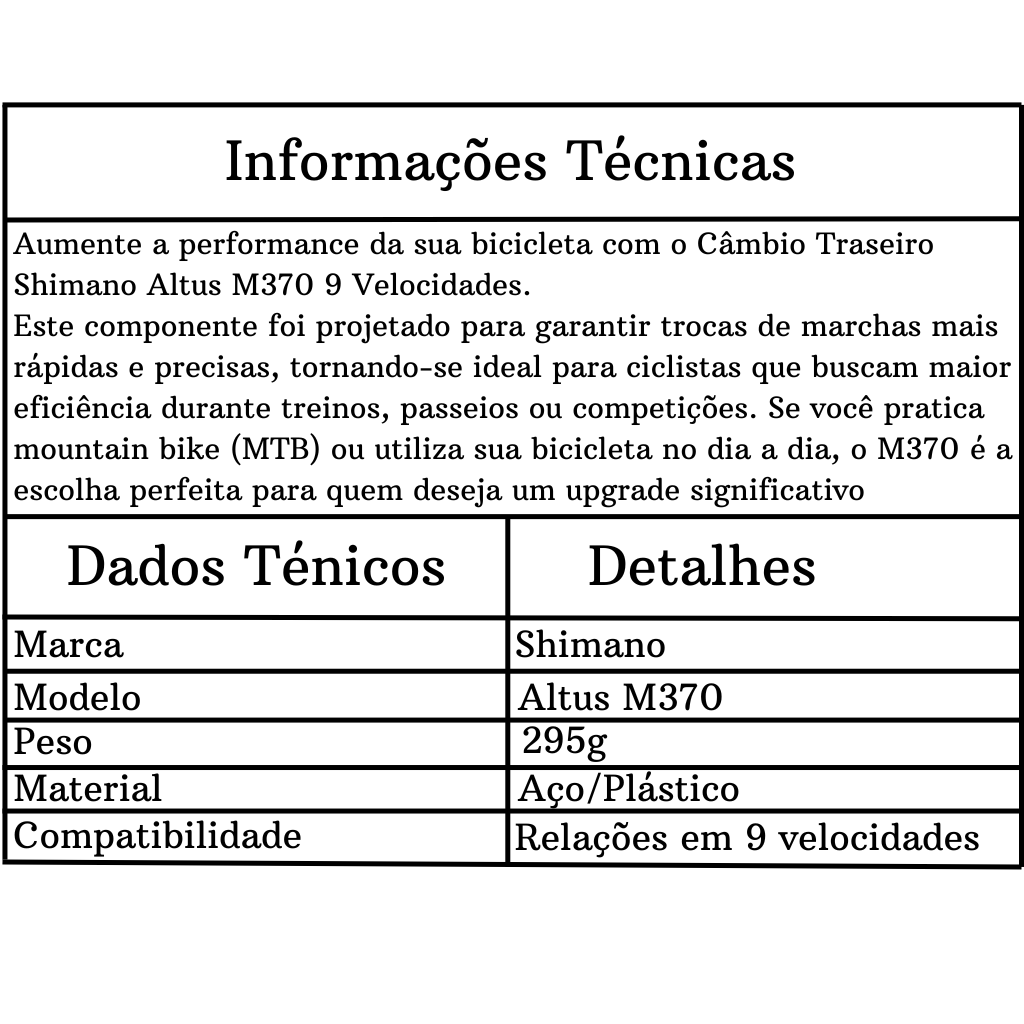 Informações Técnicas

Aumente a performance da sua bicicleta com o Câmbio Traseiro Shimano Altus M370 9 Velocidades.
Este componente foi projetado para garantir trocas de marchas mais rápidas e precisas, tornando-se ideal para ciclistas que buscam maior eficiência durante treinos, passeios ou competições. Se você pratica mountain bike (MTB) ou utiliza sua bicicleta no dia a dia, o M370 é a escolha perfeita para quem deseja um upgrade significativo

| Dados Ténicos | Detalhes |
|---|---|
| Marca | Shimano |
| Modelo | Altus M370 |
| Peso | 295g |
| Material | Aço/Plástico |
| Compatibilidade | Relações em 9 velocidades |